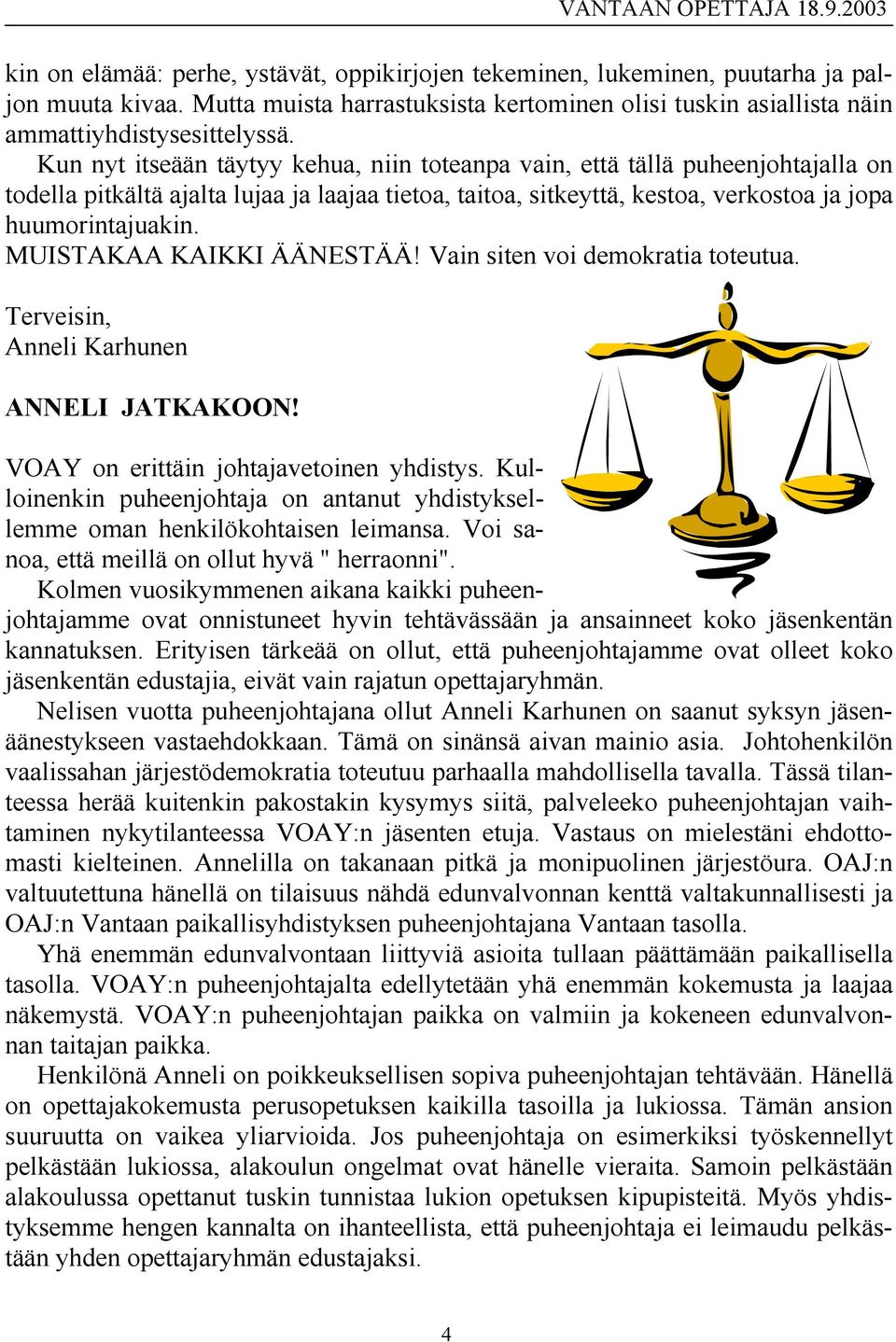 VANTAAN OPETTAJA 18.9.2003

kin on elämää: perhe, ystävät, oppikirjojen tekeminen, lukeminen, puutarha ja paljon muuta kivaa. Mutta muista harrastuksista kertominen olisi tuskin asiallista näin ammattiyhdistysesittelyssä.

Kun nyt itseään täytyy kehua, niin toteanpa vain, että tällä puheenjohtajalla on todella pitkältä ajalta lujaa ja laajaa tietoa, taitoa, sitkeyttä, kestoa, verkostoa ja jopa huumorintajuakin.

MUISTAKAA KAIKKI ÄÄNESTÄÄ! Vain siten voi demokratia toteutua.

Terveisin,
Anneli Karhunen

ANNELI JATKAKOON!

VOAY on erittäin johtajavetoinen yhdistys. Kulloinenkin puheenjohtaja on antanut yhdistyksellemme oman henkilökohtaisen leimansa. Voi sanoa, että meillä on ollut hyvä " herraonni".

Kolmen vuosikymmenen aikana kaikki puheenjohtajamme ovat onnistuneet hyvin tehtävässään ja ansainneet koko jäsenkentän kannatuksen. Erityisen tärkeää on ollut, että puheenjohtajamme ovat olleet koko jäsenkentän edustajia, eivät vain rajatun opettajaryhmän.

Nelisen vuotta puheenjohtajana ollut Anneli Karhunen on saanut syksyn jäsenäänestykseen vastaehdokkaan. Tämä on sinänsä aivan mainio asia. Johtohenkilön vaalissahan järjestödemokratia toteutuu parhaalla mahdollisella tavalla. Tässä tilanteessa herää kuitenkin pakostakin kysymys siitä, palveleeko puheenjohtajan vaihtaminen nykytilanteessa VOAY:n jäsenten etuja. Vastaus on mielestäni ehdottomasti kielteinen. Annelilla on takanaan pitkä ja monipuolinen järjestöura. OAJ:n valtuutettuna hänellä on tilaisuus nähdä edunvalvonnan kenttä valtakunnallisesti ja OAJ:n Vantaan paikallisyhdistyksen puheenjohtajana Vantaan tasolla.

Yhä enemmän edunvalvontaan liittyviä asioita tullaan päättämään paikallisella tasolla. VOAY:n puheenjohtajalta edellytetään yhä enemmän kokemusta ja laajaa näkemystä. VOAY:n puheenjohtajan paikka on valmiin ja kokeneen edunvalvonnan taitajan paikka.

Henkilönä Anneli on poikkeuksellisen sopiva puheenjohtajan tehtävään. Hänellä on opettajakokemusta perusopetuksen kaikilla tasoilla ja lukiossa. Tämän ansion suuruutta on vaikea yliarvioida. Jos puheenjohtaja on esimerkiksi työskennellyt pelkästään lukiossa, alakoulun ongelmat ovat hänelle vieraita. Samoin pelkästään alakoulussa opettanut tuskin tunnistaa lukion opetuksen kipupisteitä. Myös yhdistyksemme hengen kannalta on ihanteellista, että puheenjohtaja ei leimaudu pelkästään yhden opettajaryhmän edustajaksi.

4